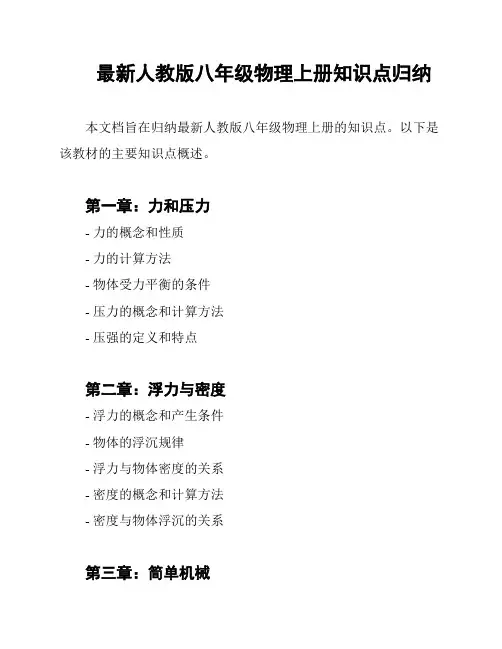 最新人教版八年级物理上册知识点归纳

本文档旨在归纳最新人教版八年级物理上册的知识点。以下是该教材的主要知识点概述。

第一章：力和压力

- 力的概念和性质
- 力的计算方法
- 物体受力平衡的条件
- 压力的概念和计算方法
- 压强的定义和特点

第二章：浮力与密度

- 浮力的概念和产生条件
- 物体的浮沉规律
- 浮力与物体密度的关系
- 密度的概念和计算方法
- 密度与物体浮沉的关系

第三章：简单机械